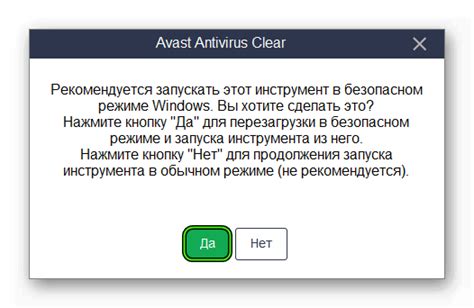 Avast Antivirus Clear

Рекомендуется запускать этот инструмент в безопасном режиме Windows. Вы хотите сделать это?
Нажмите кнопку "Да" для перезагрузки в безопасном режиме и запуска инструмента из него.
Нажмите кнопку "Нет" для продолжения запуска инструмента в обычном режиме (не рекомендуется).

Да

Нет